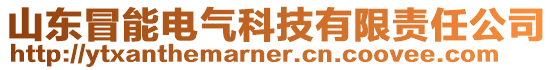 山东冒能电气科技有限责任公司
http://ytxanthemarner.cn.coovee.com